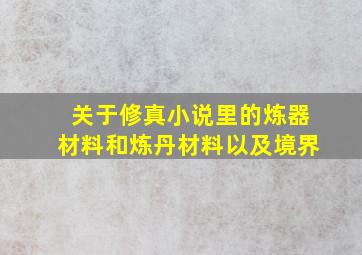 关于修真小说里的炼器材料和炼丹材料以及境界